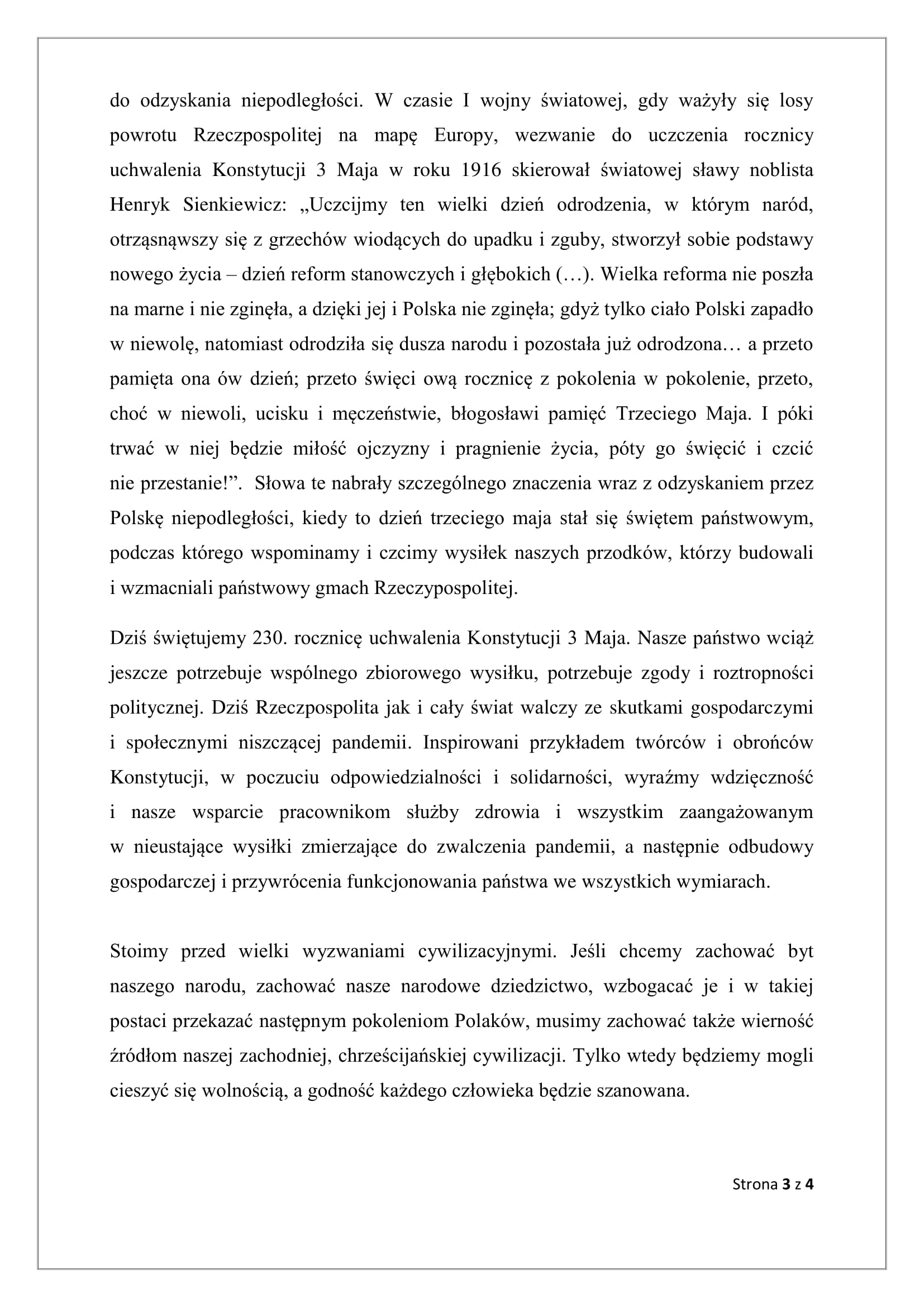 do odzyskania niepodległości. W czasie I wojny światowej, gdy ważyły się losy powrotu Rzeczpospolitej na mapę Europy, wezwanie do uczczenia rocznicy uchwalenia Konstytucji 3 Maja w roku 1916 skierował światowej sławy noblista Henryk Sienkiewicz: „Uczcijmy ten wielki dzień odrodzenia, w którym naród, otrząsnąwszy się z grzechów wiodących do upadku i zguby, stworzył sobie podstawy nowego życia – dzień reform stanowczych i głębokich (…). Wielka reforma nie poszła na marne i nie zginęła, a dzięki jej i Polska nie zginęła; gdyż tylko ciało Polski zapadło w niewolę, natomiast odrodziła się dusza narodu i pozostała już odrodzona… a przeto pamięta ona ów dzień; przeto święci ową rocznicę z pokolenia w pokolenie, przeto, choć w niewoli, ucisku i męczeństwie, błogosławi pamięć Trzeciego Maja. I póki trwać w niej będzie miłość ojczyzny i pragnienie życia, póty go święcić i czcić nie przestanie!”. Słowa te nabrały szczególnego znaczenia wraz z odzyskaniem przez Polskę niepodległości, kiedy to dzień trzeciego maja stał się świętem państwowym, podczas którego wspominamy i czcimy wysiłek naszych przodków, którzy budowali i wzmacniali państwowy gmach Rzeczypospolitej.

Dziś świętujemy 230. rocznicę uchwalenia Konstytucji 3 Maja. Nasze państwo wciąż jeszcze potrzebuje wspólnego zbiorowego wysiłku, potrzebuje zgody i roztropności politycznej. Dziś Rzeczpospolita jak i cały świat walczy ze skutkami gospodarczymi i społecznymi niszczącej pandemii. Inspirowani przykładem twórców i obrońców Konstytucji, w poczuciu odpowiedzialności i solidarności, wyraźmy wdzięczność i nasze wsparcie pracownikom służby zdrowia i wszystkim zaangażowanym w nieustające wysiłki zmierzające do zwalczenia pandemii, a następnie odbudowy gospodarczej i przywrócenia funkcjonowania państwa we wszystkich wymiarach.

Stoimy przed wielki wyzwaniami cywilizacyjnymi. Jeśli chcemy zachować byt naszego narodu, zachować nasze narodowe dziedzictwo, wzbogacać je i w takiej postaci przekazać następnym pokoleniom Polaków, musimy zachować także wierność źródłom naszej zachodniej, chrześcijańskiej cywilizacji. Tylko wtedy będziemy mogli cieszyć się wolnością, a godność każdego człowieka będzie szanowana.

Strona 3 z 4